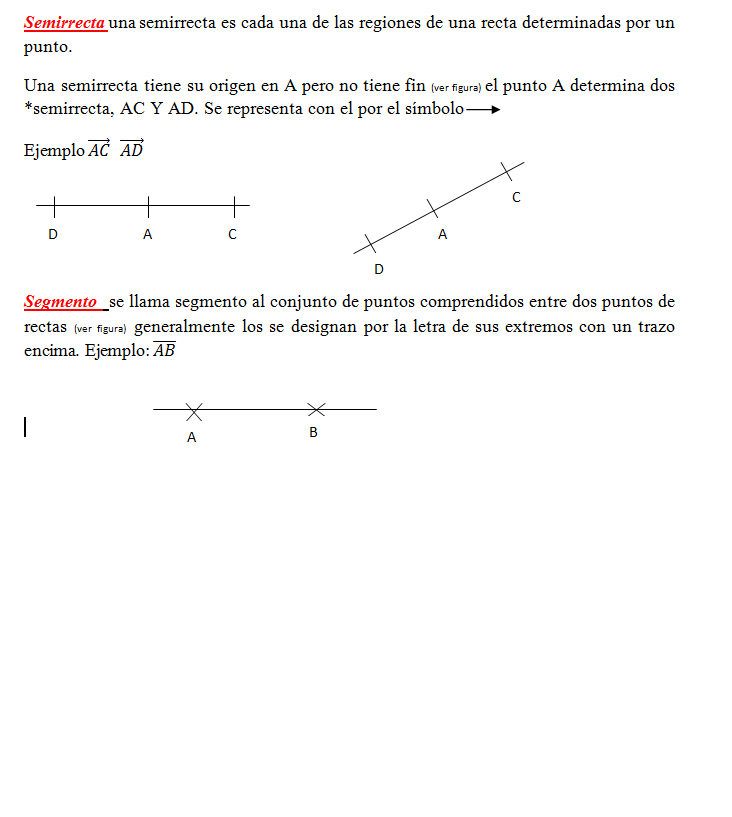 Semirrecta una semirrecta es cada una de las regiones de una recta determinadas por un punto.

Una semirrecta tiene su origen en A pero no tiene fin (ver figura) el punto A determina dos *semirrecta, AC Y AD. Se representa con el por el símbolo $\longrightarrow$

Ejemplo $\overrightarrow{AC}$ $\overrightarrow{AD}$

D A C

C
A
D

Segmento se llama segmento al conjunto de puntos comprendidos entre dos puntos de rectas (ver figura) generalmente los se designan por la letra de sus extremos con un trazo encima. Ejemplo: $\overline{AB}$

A B